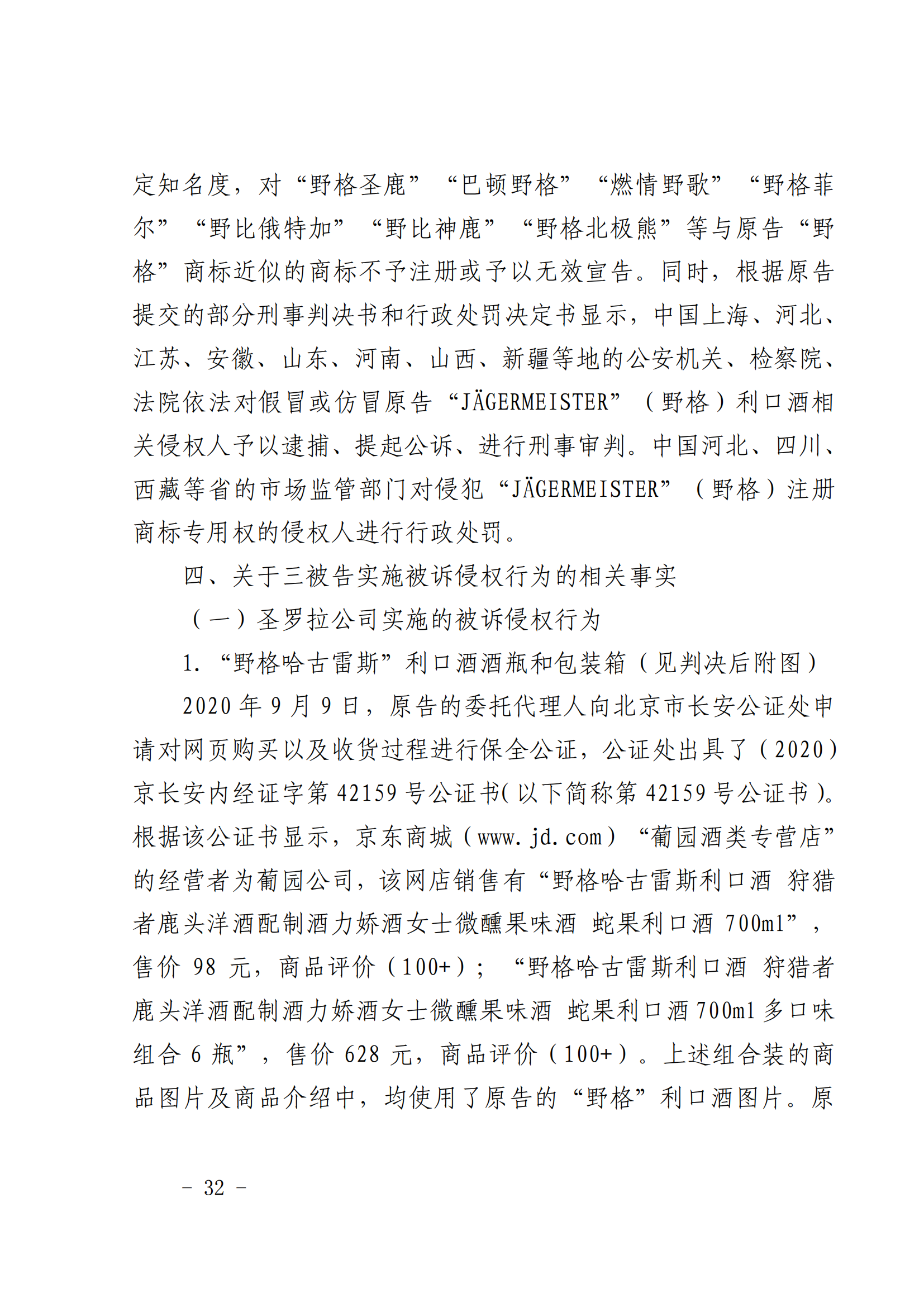 定知名度，对“野格圣鹿”“巴顿野格”“燃情野歌”“野格菲尔”“野比俄特加”“野比神鹿”“野格北极熊”等与原告“野格”商标近似的商标不予注册或予以无效宣告。同时，根据原告提交的部分刑事判决书和行政处罚决定书显示，中国上海、河北、江苏、安徽、山东、河南、山西、新疆等地的公安机关、检察院、法院依法对假冒或仿冒原告“JÄGERMEISTER”（野格）利口酒相关侵权人予以逮捕、提起公诉、进行刑事审判。中国河北、四川、西藏等省的市场监管部门对侵犯“JÄGERMEISTER”（野格）注册商标专用权的侵权人进行行政处罚。

四、关于三被告实施被诉侵权行为的相关事实

（一）圣罗拉公司实施的被诉侵权行为

1.“野格哈古雷斯”利口酒酒瓶和包装箱（见判决后附图）

2020 年 9 月 9 日，原告的委托代理人向北京市长安公证处申请对网页购买以及收货过程进行保全公证，公证处出具了（2020）京长安内经证字第 42159 号公证书(以下简称第 42159 号公证书)。根据该公证书显示，京东商城（www.jd.com）“葡园酒类专营店”的经营者为葡园公司，该网店销售有“野格哈古雷斯利口酒 狩猎者鹿头洋酒配制酒力娇酒女士微醺果味酒 蛇果利口酒 700ml”，售价 98 元，商品评价（100+）；“野格哈古雷斯利口酒 狩猎者鹿头洋酒配制酒力娇酒女士微醺果味酒 蛇果利口酒 700ml 多口味组合 6 瓶”，售价 628 元，商品评价（100+）。上述组合装的商品图片及商品介绍中，均使用了原告的“野格”利口酒图片。原

- 32 -